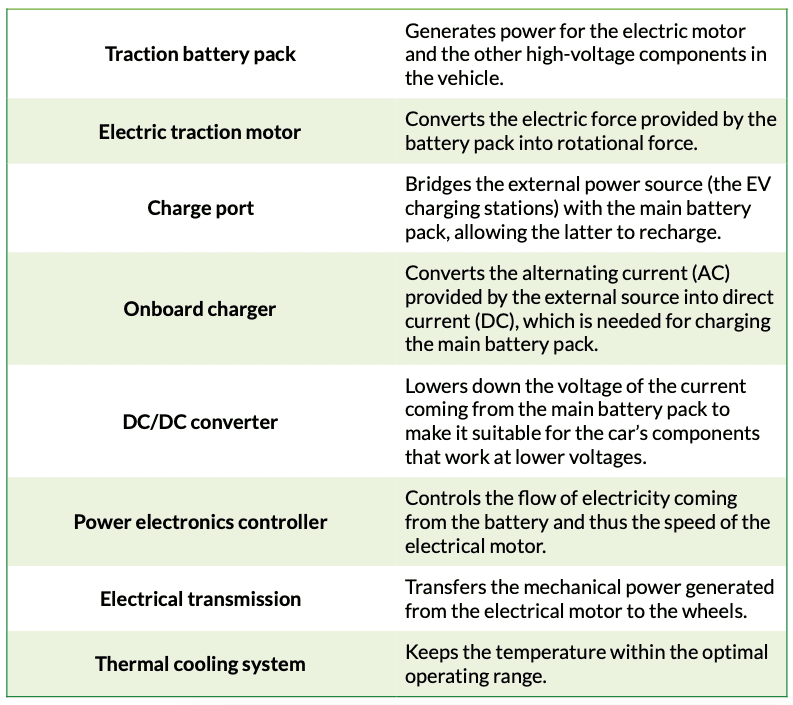 | | |
|---|---|
| **Traction battery pack** | Generates power for the electric motor and the other high-voltage components in the vehicle. |
| **Electric traction motor** | Converts the electric force provided by the battery pack into rotational force. |
| **Charge port** | Bridges the external power source (the EV charging stations) with the main battery pack, allowing the latter to recharge. |
| **Onboard charger** | Converts the alternating current (AC) provided by the external source into direct current (DC), which is needed for charging the main battery pack. |
| **DC/DC converter** | Lowers down the voltage of the current coming from the main battery pack to make it suitable for the car's components that work at lower voltages. |
| **Power electronics controller** | Controls the flow of electricity coming from the battery and thus the speed of the electrical motor. |
| **Electrical transmission** | Transfers the mechanical power generated from the electrical motor to the wheels. |
| **Thermal cooling system** | Keeps the temperature within the optimal operating range. |